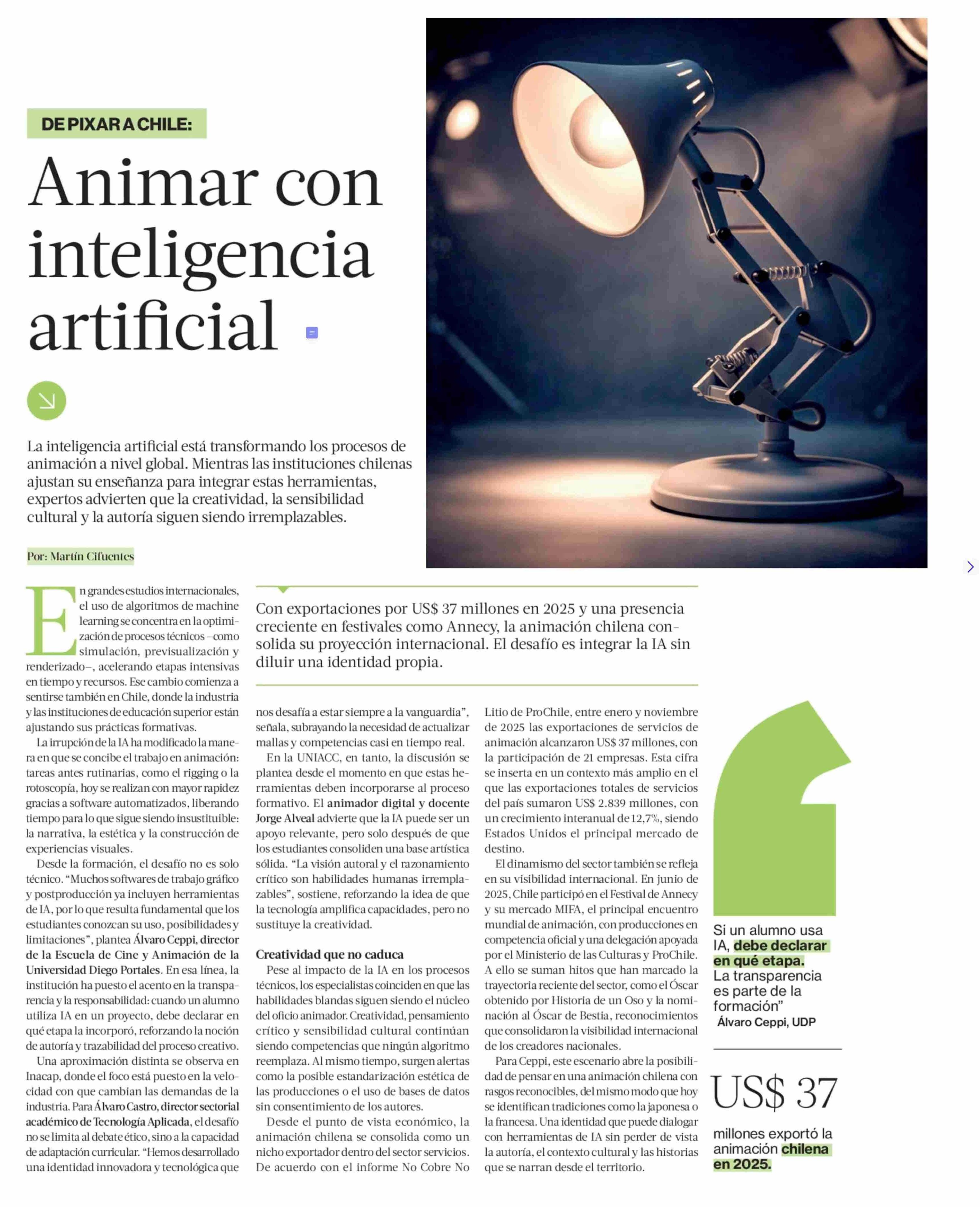 DE PIXAR A CHILE:

Animar con inteligencia artificial

La inteligencia artificial está transformando los procesos de animación a nivel global. Mientras las instituciones chilenas ajustan su enseñanza para integrar estas herramientas, expertos advierten que la creatividad, la sensibilidad cultural y la autoría siguen siendo irremplazables.

Por: Martín Cifuentes

En grandes estudios internacionales, el uso de algoritmos de machine learning se concentra en la optimización de procesos técnicos –como simulación, previsualización y renderizado–, acelerando etapas intensivas en tiempo y recursos. Ese cambio comienza a sentirse también en Chile, donde la industria y las instituciones de educación superior están ajustando sus prácticas formativas.

La irrupción de la IA ha modificado la manera en que se concibe el trabajo en animación: tareas antes rutinarias, como el rigging o la rotoscopía, hoy se realizan con mayor rapidez gracias a software automatizados, liberando tiempo para lo que sigue siendo insustituible: la narrativa, la estética y la construcción de experiencias visuales.

Desde la formación, el desafío no es solo técnico. “Muchos softwares de trabajo gráfico y postproducción ya incluyen herramientas de IA, por lo que resulta fundamental que los estudiantes conozcan su uso, posibilidades y limitaciones”, plantea Álvaro Ceppi, director de la Escuela de Cine y Animación de la Universidad Diego Portales. En esa línea, la institución ha puesto el acento en la transparencia y la responsabilidad: cuando un alumno utiliza IA en un proyecto, debe declarar en qué etapa la incorporó, reforzando la noción de autoría y trazabilidad del proceso creativo.

Una aproximación distinta se observa en Inacap, donde el foco está puesto en la velocidad con que cambian las demandas de la industria. Para Álvaro Castro, director sectorial académico de Tecnología Aplicada, el desafío no se limita al debate ético, sino a la capacidad de adaptación curricular. “Hemos desarrollado una identidad innovadora y tecnológica que

Con exportaciones por US$ 37 millones en 2025 y una presencia creciente en festivales como Annecy, la animación chilena consolida su proyección internacional. El desafío es integrar la IA sin diluir una identidad propia.

nos desafía a estar siempre a la vanguardia”, señala, subrayando la necesidad de actualizar mallas y competencias casi en tiempo real.

En la UNIACC, en tanto, la discusión se plantea desde el momento en que estas herramientas deben incorporarse al proceso formativo. El animador digital y docente Jorge Alveal advierte que la IA puede ser un apoyo relevante, pero solo después de que los estudiantes consoliden una base artística sólida. “La visión autoral y el razonamiento crítico son habilidades humanas irremplazables”, sostiene, reforzando la idea de que la tecnología amplifica capacidades, pero no sustituye la creatividad.

Creatividad que no caduca

Pese al impacto de la IA en los procesos técnicos, los especialistas coinciden en que las habilidades blandas siguen siendo el núcleo del oficio animador. Creatividad, pensamiento crítico y sensibilidad cultural continúan siendo competencias que ningún algoritmo reemplaza. Al mismo tiempo, surgen alertas como la posible estandarización estética de las producciones o el uso de bases de datos sin consentimiento de los autores.

Desde el punto de vista económico, la animación chilena se consolida como un nicho exportador dentro del sector servicios. De acuerdo con el informe No Cobre No Litio de ProChile, entre enero y noviembre de 2025 las exportaciones de servicios de animación alcanzaron US$ 37 millones, con la participación de 21 empresas. Esta cifra se inserta en un contexto más amplio en el que las exportaciones totales de servicios del país sumaron US$ 2.839 millones, con un crecimiento interanual de 12,7%, siendo Estados Unidos el principal mercado de destino.

El dinamismo del sector también se refleja en su visibilidad internacional. En junio de 2025, Chile participó en el Festival de Annecy y su mercado MIFA, el principal encuentro mundial de animación, con producciones en competencia oficial y una delegación apoyada por el Ministerio de las Culturas y ProChile. A ello se suman hitos que han marcado la trayectoria reciente del sector, como el Óscar obtenido por Historia de un Oso y la nominación al Óscar de Bestia, reconocimientos que consolidaron la visibilidad internacional de los creadores nacionales.

Para Ceppi, este escenario abre la posibilidad de pensar en una animación chilena con rasgos reconocibles, del mismo modo que hoy se identifican tradiciones como la japonesa o la francesa. Una identidad que puede dialogar con herramientas de IA sin perder de vista la autoría, el contexto cultural y las historias que se narran desde el territorio.

Si un alumno usa IA, debe declarar en qué etapa. La transparencia es parte de la formación”
Álvaro Ceppi, UDP

US$ 37
millones exportó la animación chilena en 2025.